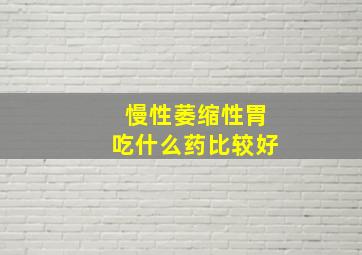 慢性萎缩性胃
吃什么药比较好